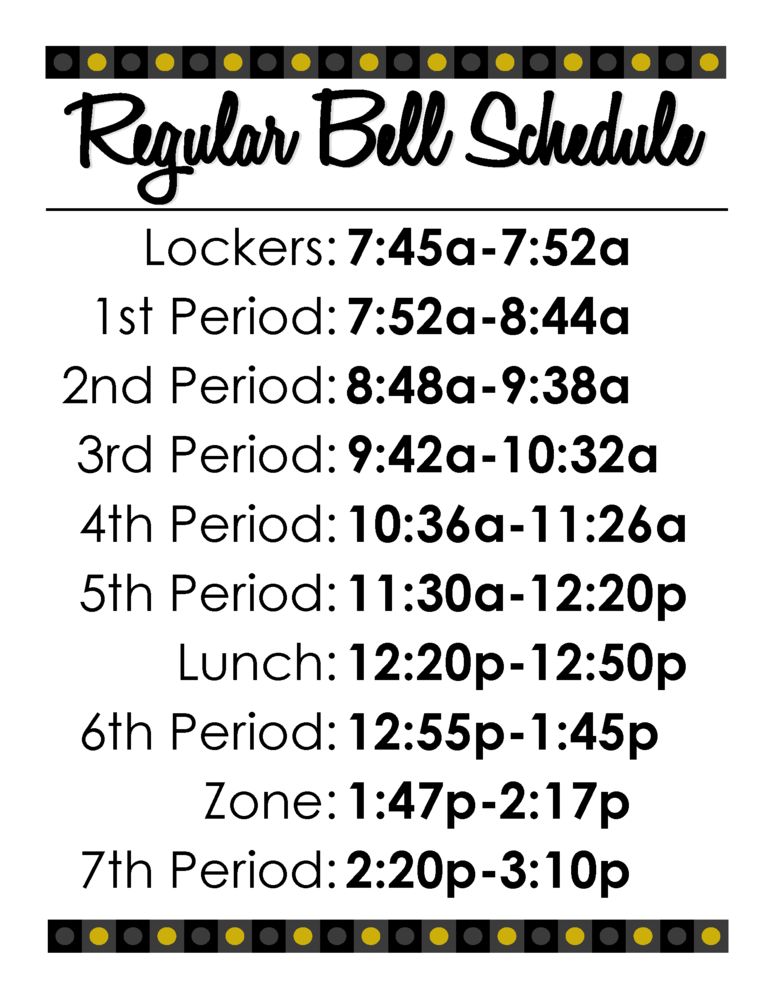 Regular Bell Schedule

Lockers: 7:45a-7:52a
1st Period: 7:52a-8:44a
2nd Period: 8:48a-9:38a
3rd Period: 9:42a-10:32a
4th Period: 10:36a-11:26a
5th Period: 11:30a-12:20p
Lunch: 12:20p-12:50p
6th Period: 12:55p-1:45p
Zone: 1:47p-2:17p
7th Period: 2:20p-3:10p